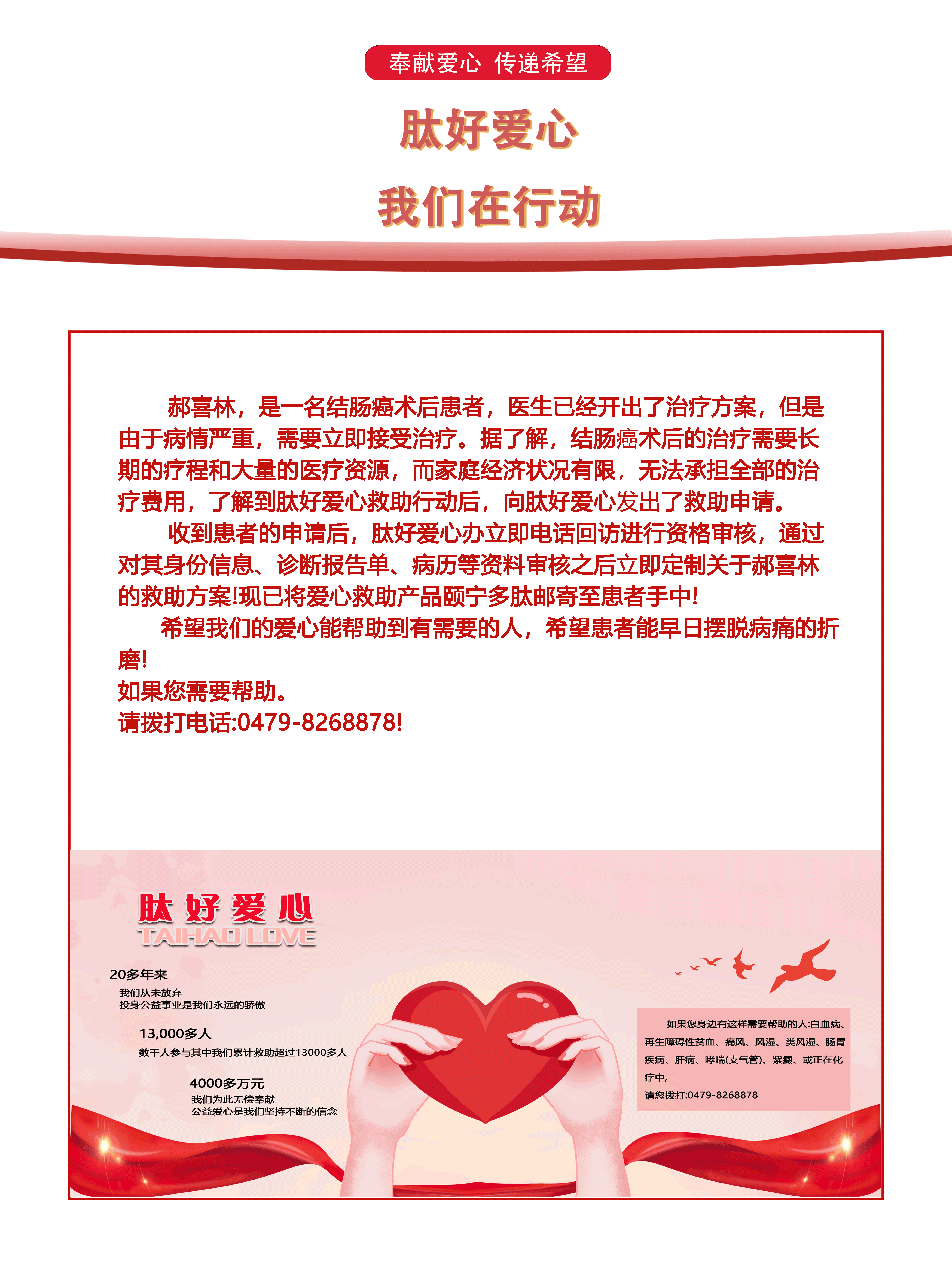 奉献爱心 传递希望

肽好爱心

我们在行动

郝喜林，是一名结肠癌术后患者，医生已经开出了治疗方案，但是由于病情严重，需要立即接受治疗。据了解，结肠癌术后的治疗需要长期的疗程和大量的医疗资源，而家庭经济状况有限，无法承担全部的治疗费用，了解到肽好爱心救助行动后，向肽好爱心发出了救助申请。

收到患者的申请后，肽好爱心办立即电话回访进行资格审核，通过对其身份信息、诊断报告单、病历等资料审核之后立即定制关于郝喜林的救助方案!现已将爱心救助产品颐宁多肽邮寄至患者手中!

希望我们的爱心能帮助到有需要的人，希望患者能早日摆脱病痛的折磨!

如果您需要帮助。

请拨打电话:0479-8268878!

肽好爱心
TAIHAO LOVE

20多年来
我们从未放弃
投身公益事业是我们永远的骄傲

13,000多人
数千人参与其中我们累计救助超过13000多人

4000多万元
我们为此无偿奉献
公益爱心是我们坚持不断的信念

如果您身边有这样需要帮助的人:白血病、再生障碍性贫血、痛风、风湿、类风湿、肠胃疾病、肝病、哮喘(支气管)、紫癜、或正在化疗中,
请您拨打:0479-8268878